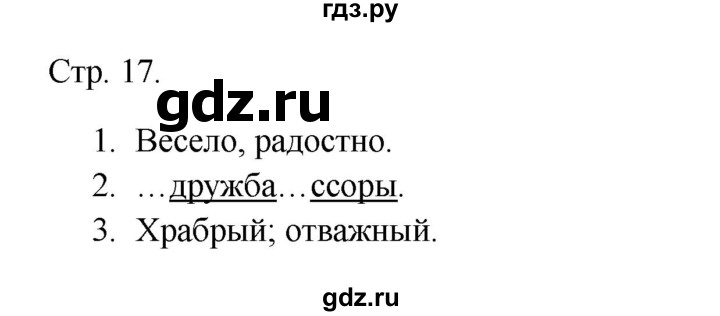 гдз.ру

Стр. 17. gdz.ru

1. Весело, радостно.
2. …дружба…ссоры.
3. Храбрый; отважный.

gdz.ru